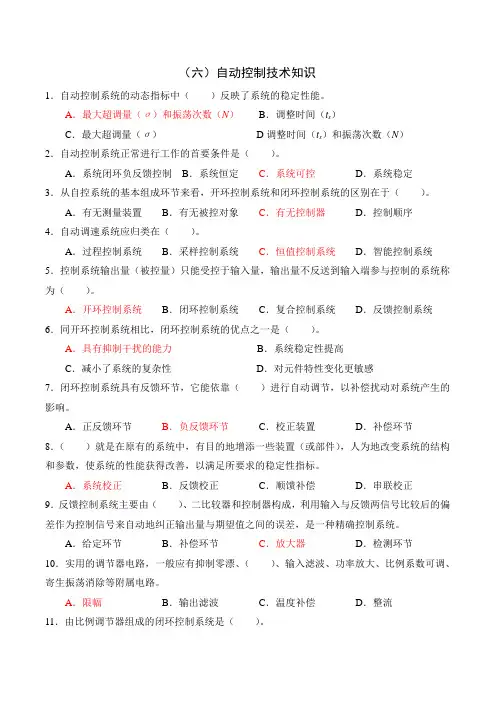 （六）自动控制技术知识

1．自动控制系统的动态指标中（　　）反映了系统的稳定性能。

A．最大超调量（$\sigma$）和振荡次数（$N$）　　B．调整时间（$t_s$）

C．最大超调量（$\sigma$）　　D 调整时间（$t_s$）和振荡次数（$N$）

2．自动控制系统正常进行工作的首要条件是（　　）。

A．系统闭环负反馈控制　B．系统恒定　C．系统可控　D．系统稳定

3．从自控系统的基本组成环节来看，开环控制系统和闭环控制系统的区别在于（　　）。

A．有无测量装置　B．有无被控对象　C．有无控制器　D．控制顺序

4．自动调速系统应归类在（　　）。

A．过程控制系统　B．采样控制系统　C．恒值控制系统　D．智能控制系统

5．控制系统输出量（被控量）只能受控于输入量，输出量不反送到输入端参与控制的系统称为（　　）。

A．开环控制系统　B．闭环控制系统　C．复合控制系统　D．反馈控制系统

6．同开环控制系统相比，闭环控制系统的优点之一是（　　）。

A．具有抑制干扰的能力　　B．系统稳定性提高

C．减小了系统的复杂性　　D．对元件特性变化更敏感

7．闭环控制系统具有反馈环节，它能依靠（　　）进行自动调节，以补偿扰动对系统产生的影响。

A．正反馈环节　B．负反馈环节　C．校正装置　D．补偿环节

8．（　　）就是在原有的系统中，有目的地增添一些装置（或部件），人为地改变系统的结构和参数，使系统的性能获得改善，以满足所要求的稳定性指标。

A．系统校正　B．反馈校正　C．顺馈补偿　D．串联校正

9．反馈控制系统主要由（　　）、二比较器和控制器构成，利用输入与反馈两信号比较后的偏差作为控制信号来自动地纠正输出量与期望值之间的误差，是一种精确控制系统。

A．给定环节　B．补偿环节　C．放大器　D．检测环节

10．实用的调节器电路，一般应有抑制零漂、（　　）、输入滤波、功率放大、比例系数可调、寄生振荡消除等附属电路。

A．限幅　B．输出滤波　C．温度补偿　D．整流

11．由比例调节器组成的闭环控制系统是（　　）。